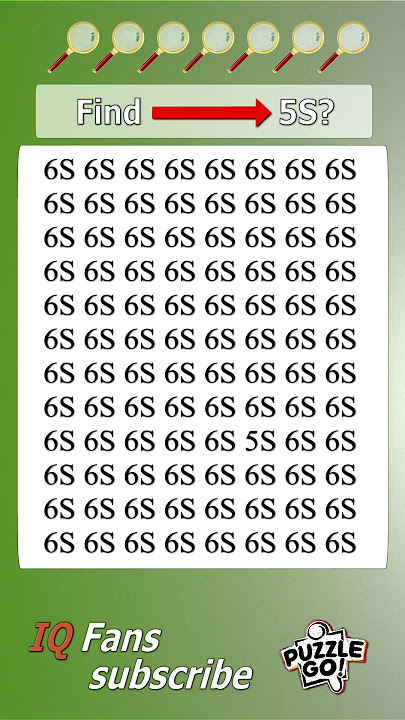 Find 5S?

6S 6S 6S 6S 6S 6S 6S 6S
6S 6S 6S 6S 6S 6S 6S 6S
6S 6S 6S 6S 6S 6S 6S 6S
6S 6S 6S 6S 6S 6S 6S 6S
6S 6S 6S 6S 6S 6S 6S 6S
6S 6S 6S 6S 6S 6S 6S 6S
6S 6S 6S 6S 6S 6S 6S 6S
6S 6S 6S 6S 6S 6S 6S 6S
6S 6S 6S 6S 6S 5S 6S 6S
6S 6S 6S 6S 6S 6S 6S 6S
6S 6S 6S 6S 6S 6S 6S 6S
6S 6S 6S 6S 6S 6S 6S 6S

IQ Fans subscribe

PUZZLE GO!